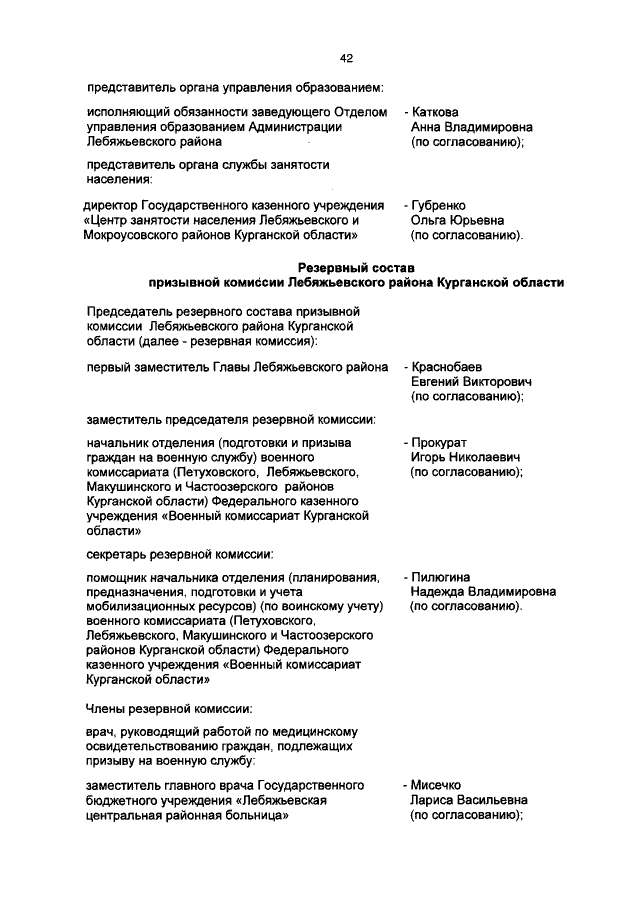 42

представитель органа управления образованием:

исполняющий обязанности заведующего Отделом управления образованием Администрации Лебяжьевского района - Каткова Анна Владимировна (по согласованию);

представитель органа службы занятости населения:

директор Государственного казенного учреждения «Центр занятости населения Лебяжьевского и Мокроусовского районов Курганской области» - Губренко Ольга Юрьевна (по согласованию).

Резервный состав
призывной комиссии Лебяжьевского района Курганской области

Председатель резервного состава призывной комиссии Лебяжьевского района Курганской области (далее - резервная комиссия):

первый заместитель Главы Лебяжьевского района - Краснобаев Евгений Викторович (по согласованию);

заместитель председателя резервной комиссии:

начальник отделения (подготовки и призыва граждан на военную службу) военного комиссариата (Петуховского, Лебяжьевского, Макушинского и Частоозерского районов Курганской области) Федерального казенного учреждения «Военный комиссариат Курганской области» - Прокурат Игорь Николаевич (по согласованию);

секретарь резервной комиссии:

помощник начальника отделения (планирования, предназначения, подготовки и учета мобилизационных ресурсов) (по воинскому учету) военного комиссариата (Петуховского, Лебяжьевского, Макушинского и Частоозерского районов Курганской области) Федерального казенного учреждения «Военный комиссариат Курганской области» - Пилюгина Надежда Владимировна (по согласованию).

Члены резервной комиссии:

врач, руководящий работой по медицинскому освидетельствованию граждан, подлежащих призыву на военную службу:

заместитель главного врача Государственного бюджетного учреждения «Лебяжьевская центральная районная больница» - Мисечко Лариса Васильевна (по согласованию);